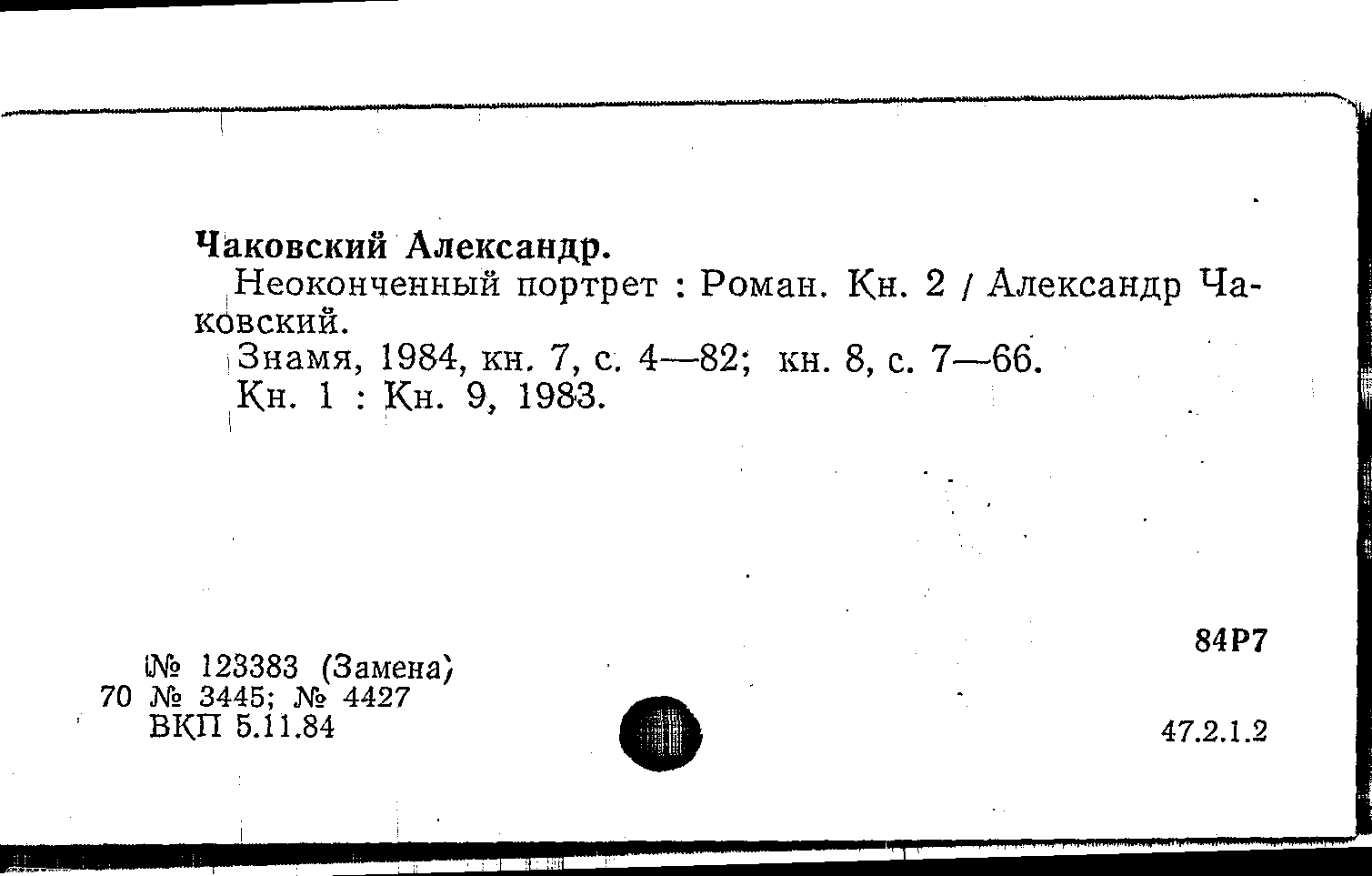 Чаковский Александр.

Неоконченный портрет : Роман. Кн. 2 / Александр Чаковский.

Знамя, 1984, кн. 7, с. 4—82; кн. 8, с. 7—66.

Кн. 1 : Кн. 9, 1983.

84Р7

№ 123383 (Замена)
70 № 3445; № 4427
ВКП 5.11.84

47.2.1.2